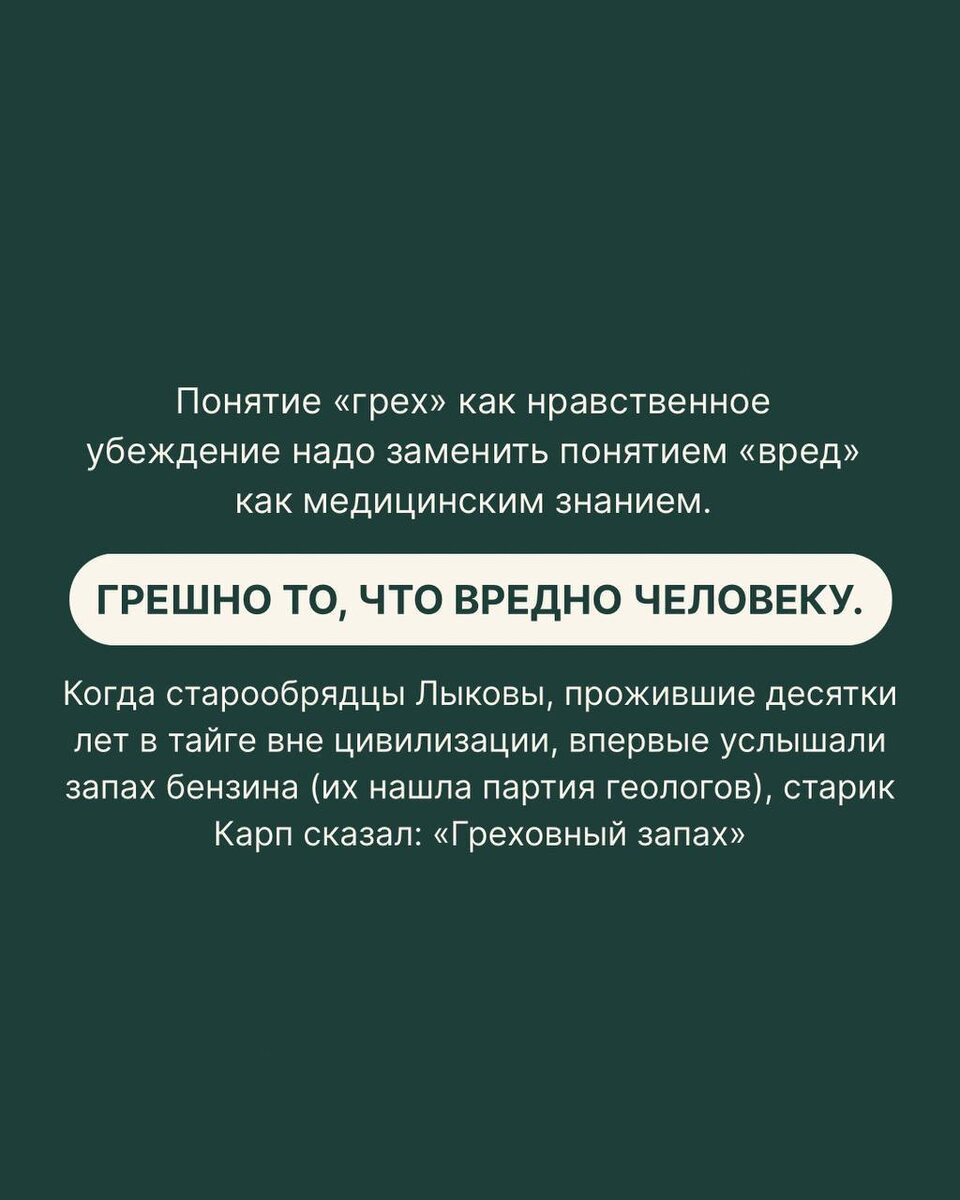 Понятие «грех» как нравственное убеждение надо заменить понятием «вред» как медицинским знанием.

ГРЕШНО ТО, ЧТО ВРЕДНО ЧЕЛОВЕКУ.

Когда старообрядцы Лыковы, прожившие десятки лет в тайге вне цивилизации, впервые услышали запах бензина (их нашла партия геологов), старик Карп сказал: «Греховный запах»